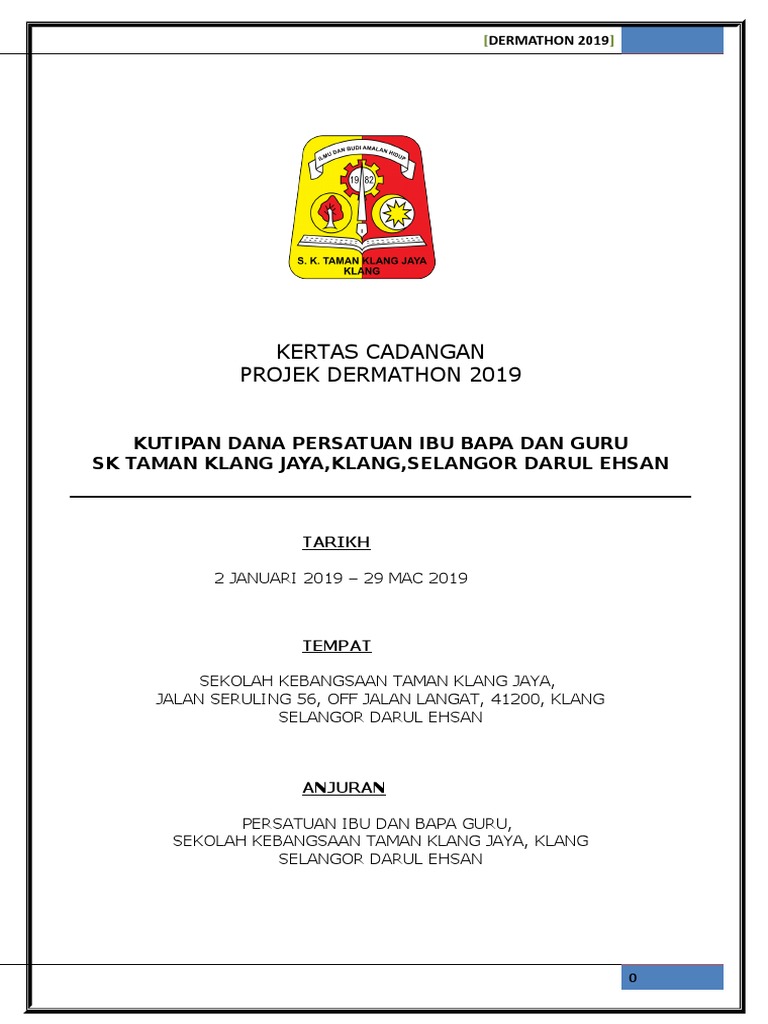 [DERMATHON 2019]

ILMU DAN BUDI AMALAN HIDUP
19 82
S. K. TAMAN KLANG JAYA
KLANG

KERTAS CADANGAN
PROJEK DERMATHON 2019

KUTIPAN DANA PERSATUAN IBU BAPA DAN GURU
SK TAMAN KLANG JAYA,KLANG,SELANGOR DARUL EHSAN

TARIKH

2 JANUARI 2019 – 29 MAC 2019

TEMPAT

SEKOLAH KEBANGSAAN TAMAN KLANG JAYA,
JALAN SERULING 56, OFF JALAN LANGAT, 41200, KLANG
SELANGOR DARUL EHSAN

ANJURAN

PERSATUAN IBU DAN BAPA GURU,
SEKOLAH KEBANGSAAN TAMAN KLANG JAYA, KLANG
SELANGOR DARUL EHSAN

0